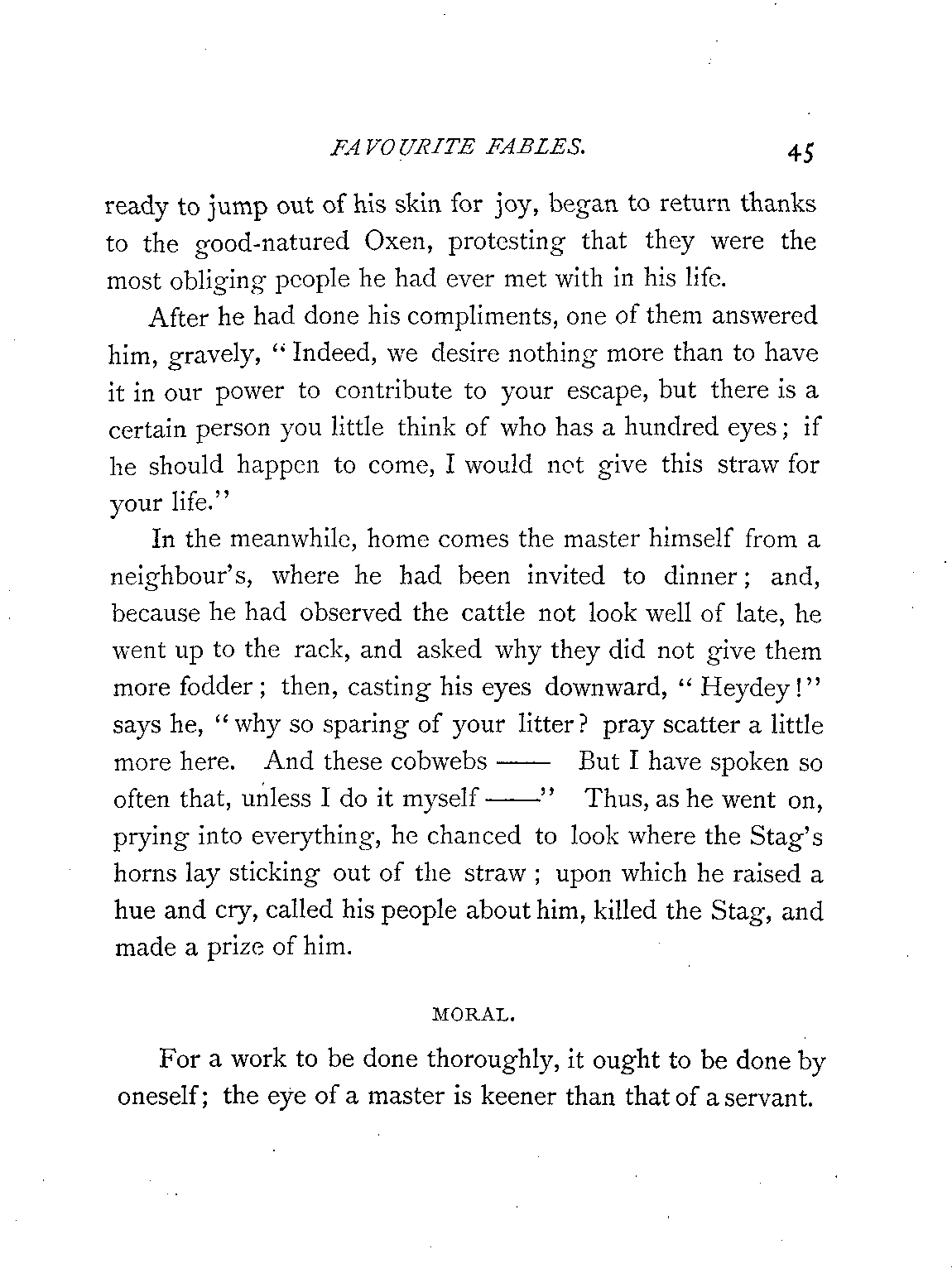 FAVOURITE FABLES. 45

ready to jump out of his skin for joy, began to return thanks to the good-natured Oxen, protesting that they were the most obliging people he had ever met with in his life.

After he had done his compliments, one of them answered him, gravely, "Indeed, we desire nothing more than to have it in our power to contribute to your escape, but there is a certain person you little think of who has a hundred eyes; if he should happen to come, I would not give this straw for your life."

In the meanwhile, home comes the master himself from a neighbour's, where he had been invited to dinner; and, because he had observed the cattle not look well of late, he went up to the rack, and asked why they did not give them more fodder; then, casting his eyes downward, "Heydey!" says he, "why so sparing of your litter? pray scatter a little more here. And these cobwebs —— But I have spoken so often that, unless I do it myself ——" Thus, as he went on, prying into everything, he chanced to look where the Stag's horns lay sticking out of the straw; upon which he raised a hue and cry, called his people about him, killed the Stag, and made a prize of him.

MORAL.

For a work to be done thoroughly, it ought to be done by oneself; the eye of a master is keener than that of a servant.